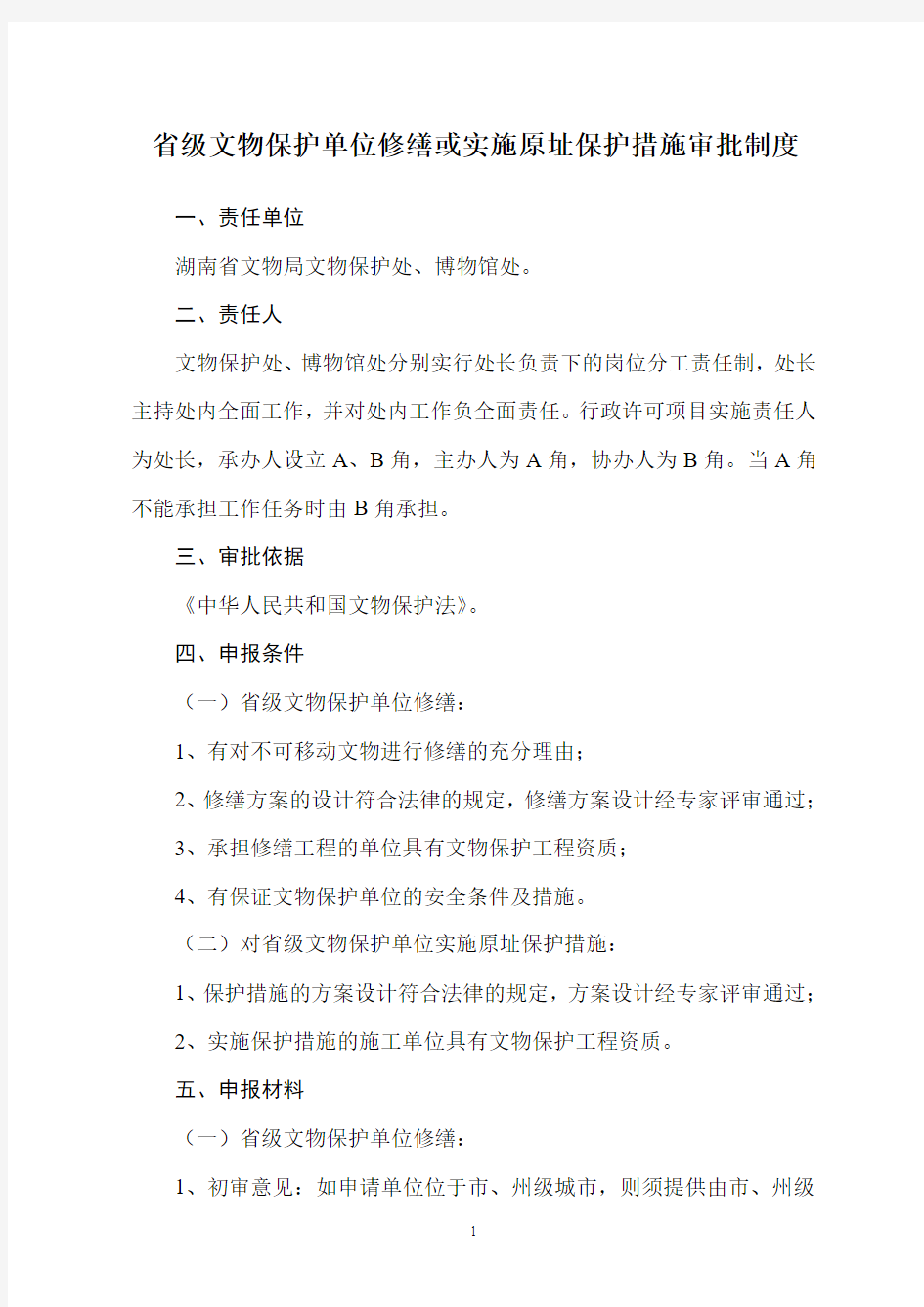 省级文物保护单位修缮或实施原址保护措施审批制度

一、责任单位

湖南省文物局文物保护处、博物馆处。

二、责任人

文物保护处、博物馆处分别实行处长负责下的岗位分工责任制，处长主持处内全面工作，并对处内工作负全面责任。行政许可项目实施责任人为处长，承办人设立 A、B 角，主办人为 A 角，协办人为 B 角。当 A 角不能承担工作任务时由 B 角承担。

三、审批依据

《中华人民共和国文物保护法》。

四、申报条件

（一）省级文物保护单位修缮：

1、有对不可移动文物进行修缮的充分理由；

2、修缮方案的设计符合法律的规定，修缮方案设计经专家评审通过；

3、承担修缮工程的单位具有文物保护工程资质；

4、有保证文物保护单位的安全条件及措施。

（二）对省级文物保护单位实施原址保护措施：

1、保护措施的方案设计符合法律的规定，方案设计经专家评审通过；

2、实施保护措施的施工单位具有文物保护工程资质。

五、申报材料

（一）省级文物保护单位修缮：

1、初审意见：如申请单位位于市、州级城市，则须提供由市、州级

1